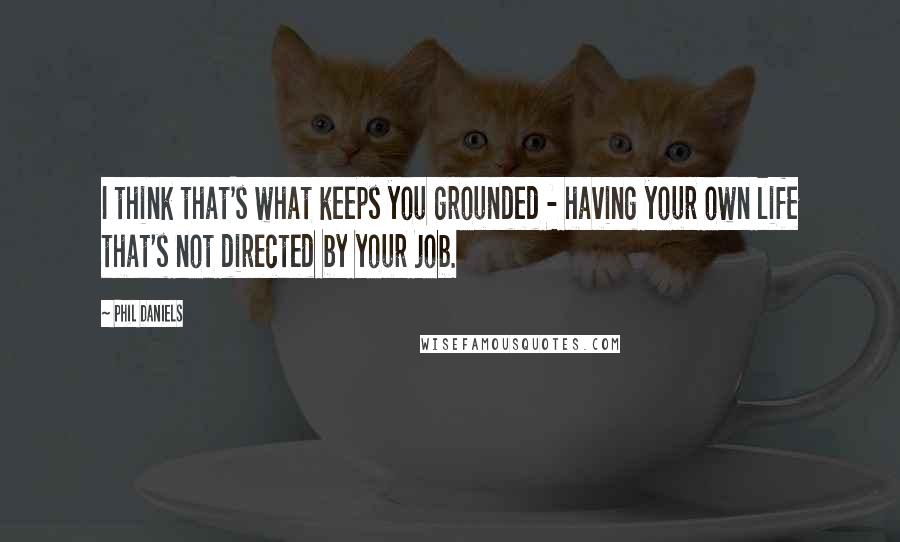 I THINK THAT'S WHAT KEEPS YOU GROUNDED - HAVING YOUR OWN LIFE THAT'S NOT DIRECTED BY YOUR JOB.

~ PHIL DANIELS

WISEFAMOUSQUOTES.COM